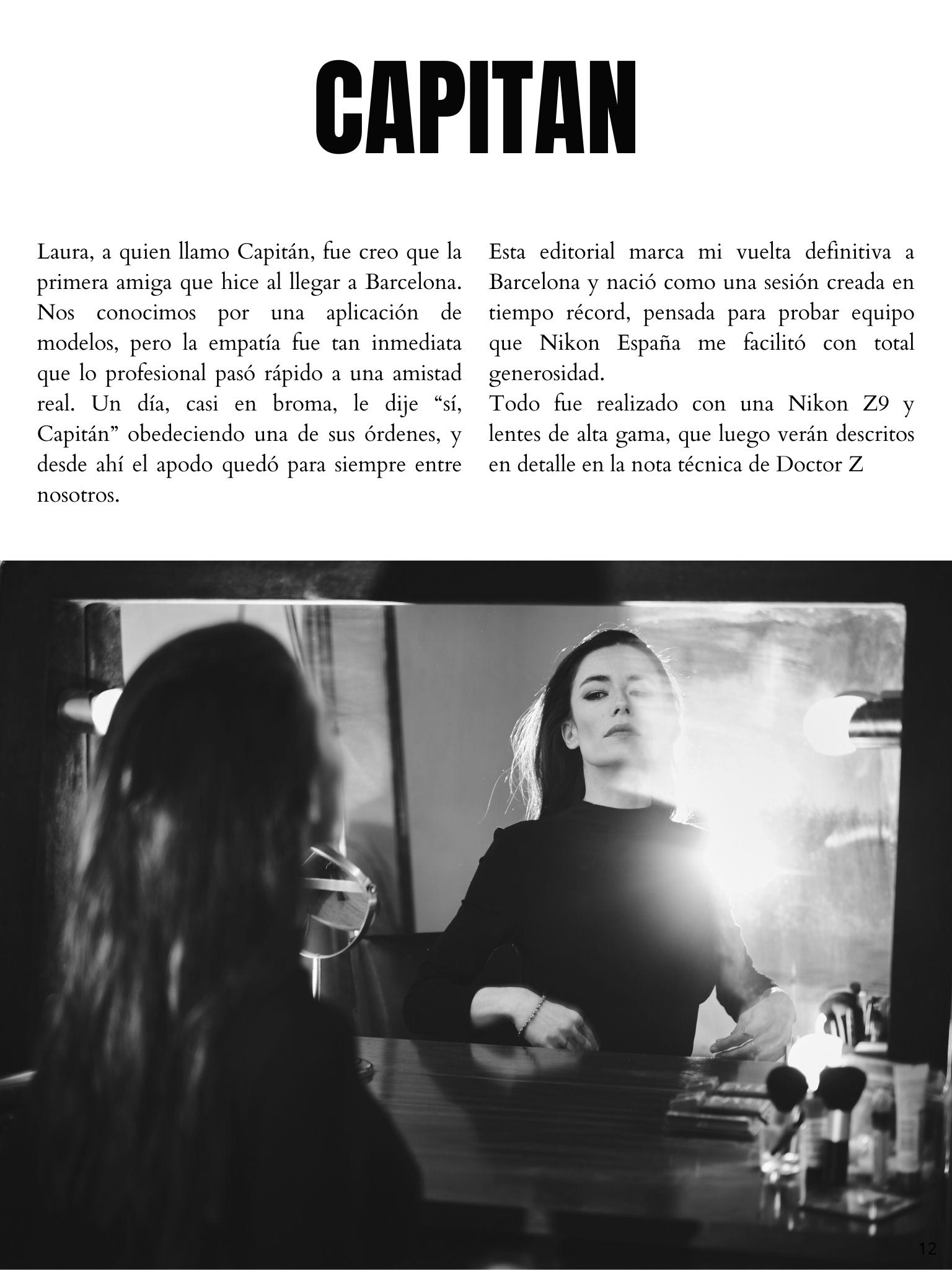 CAPITAN

Laura, a quien llamo Capitán, fue creo que la primera amiga que hice al llegar a Barcelona. Nos conocimos por una aplicación de modelos, pero la empatía fue tan inmediata que lo profesional pasó rápido a una amistad real. Un día, casi en broma, le dije “sí, Capitán” obedeciendo una de sus órdenes, y desde ahí el apodo quedó para siempre entre nosotros.

Esta editorial marca mi vuelta definitiva a Barcelona y nació como una sesión creada en tiempo récord, pensada para probar equipo que Nikon España me facilitó con total generosidad.
Todo fue realizado con una Nikon Z9 y lentes de alta gama, que luego verán descritos en detalle en la nota técnica de Doctor Z

12